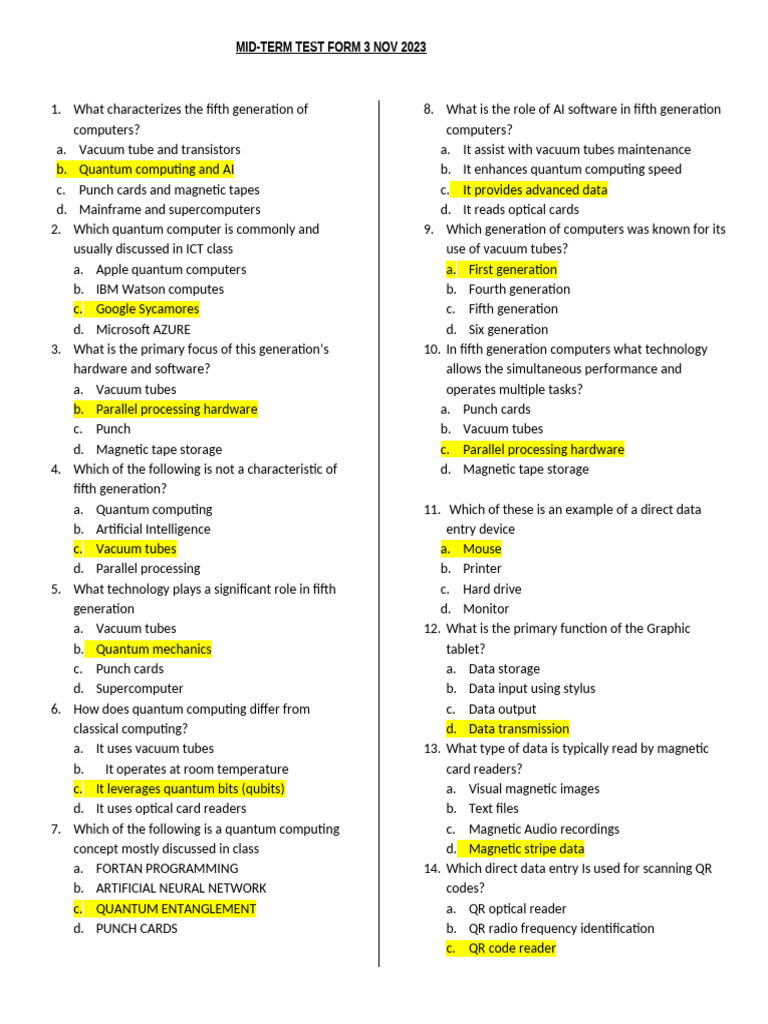 MID-TERM TEST FORM 3 NOV 2023

1. What characterizes the fifth generation of computers?
a. Vacuum tube and transistors
b. Quantum computing and AI
c. Punch cards and magnetic tapes
d. Mainframe and supercomputers
2. Which quantum computer is commonly and usually discussed in ICT class
a. Apple quantum computers
b. IBM Watson computes
c. Google Sycamores
d. Microsoft AZURE
3. What is the primary focus of this generation's hardware and software?
a. Vacuum tubes
b. Parallel processing hardware
c. Punch
d. Magnetic tape storage
4. Which of the following is not a characteristic of fifth generation?
a. Quantum computing
b. Artificial Intelligence
c. Vacuum tubes
d. Parallel processing
5. What technology plays a significant role in fifth generation
a. Vacuum tubes
b. Quantum mechanics
c. Punch cards
d. Supercomputer
6. How does quantum computing differ from classical computing?
a. It uses vacuum tubes
b. It operates at room temperature
c. It leverages quantum bits (qubits)
d. It uses optical card readers
7. Which of the following is a quantum computing concept mostly discussed in class
a. FORTAN PROGRAMMING
b. ARTIFICIAL NEURAL NETWORK
c. QUANTUM ENTANGLEMENT
d. PUNCH CARDS

8. What is the role of AI software in fifth generation computers?
a. It assist with vacuum tubes maintenance
b. It enhances quantum computing speed
c. It provides advanced data
d. It reads optical cards
9. Which generation of computers was known for its use of vacuum tubes?
a. First generation
b. Fourth generation
c. Fifth generation
d. Six generation
10. In fifth generation computers what technology allows the simultaneous performance and operates multiple tasks?
a. Punch cards
b. Vacuum tubes
c. Parallel processing hardware
d. Magnetic tape storage

11. Which of these is an example of a direct data entry device
a. Mouse
b. Printer
c. Hard drive
d. Monitor
12. What is the primary function of the Graphic tablet?
a. Data storage
b. Data input using stylus
c. Data output
d. Data transmission
13. What type of data is typically read by magnetic card readers?
a. Visual magnetic images
b. Text files
c. Magnetic Audio recordings
d. Magnetic stripe data
14. Which direct data entry Is used for scanning QR codes?
a. QR optical reader
b. QR radio frequency identification
c. QR code reader